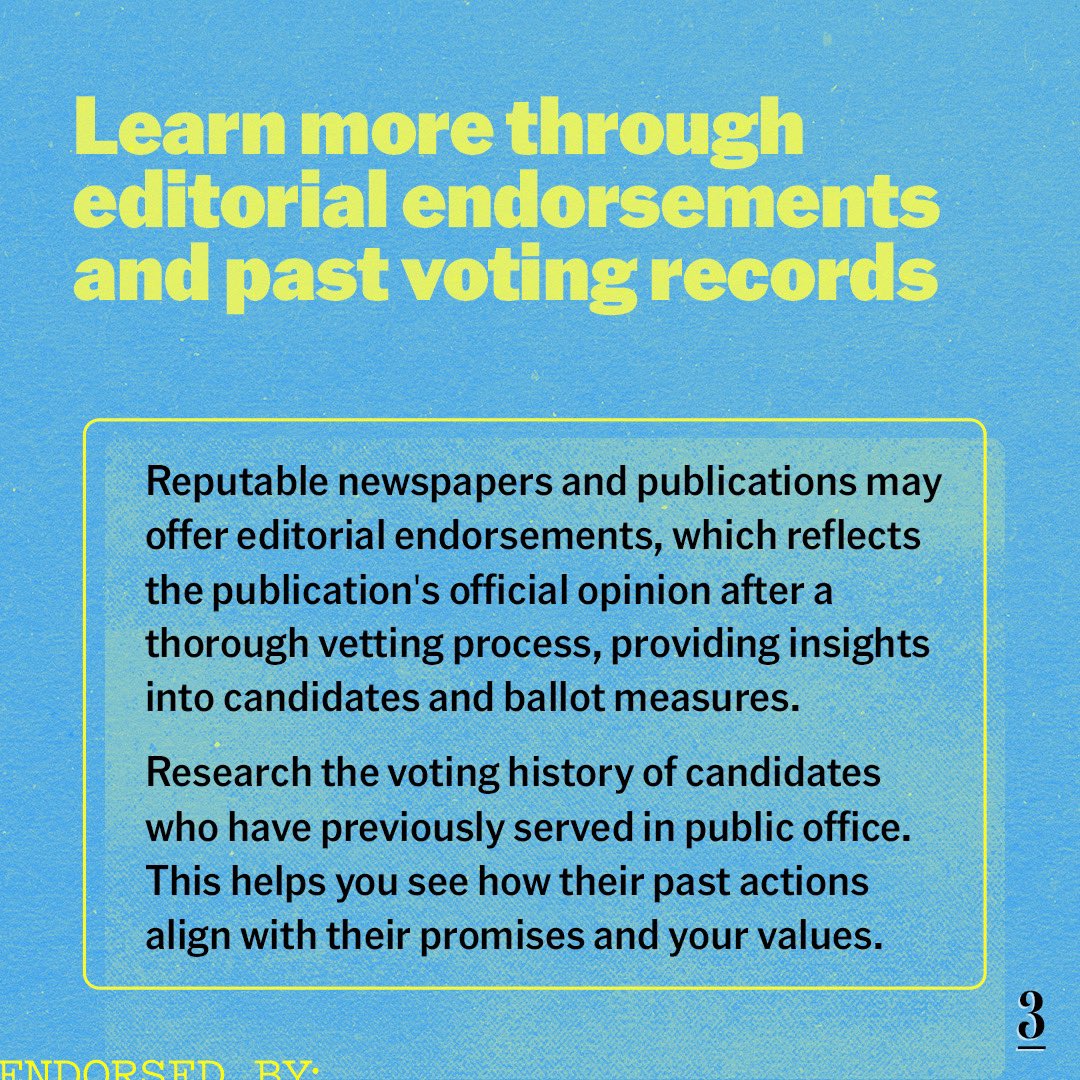 Learn more through editorial endorsements and past voting records

Reputable newspapers and publications may offer editorial endorsements, which reflects the publication's official opinion after a thorough vetting process, providing insights into candidates and ballot measures.

Research the voting history of candidates who have previously served in public office. This helps you see how their past actions align with their promises and your values.

3

ENDORSED BY: